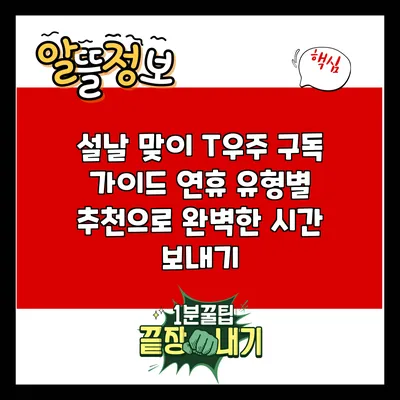 알뜰정보

핵심

설날 맞이 T우주 구독 가이드 연휴 유형별 추천으로 완벽한 시간 보내기

1분꿀팁
끝장내기